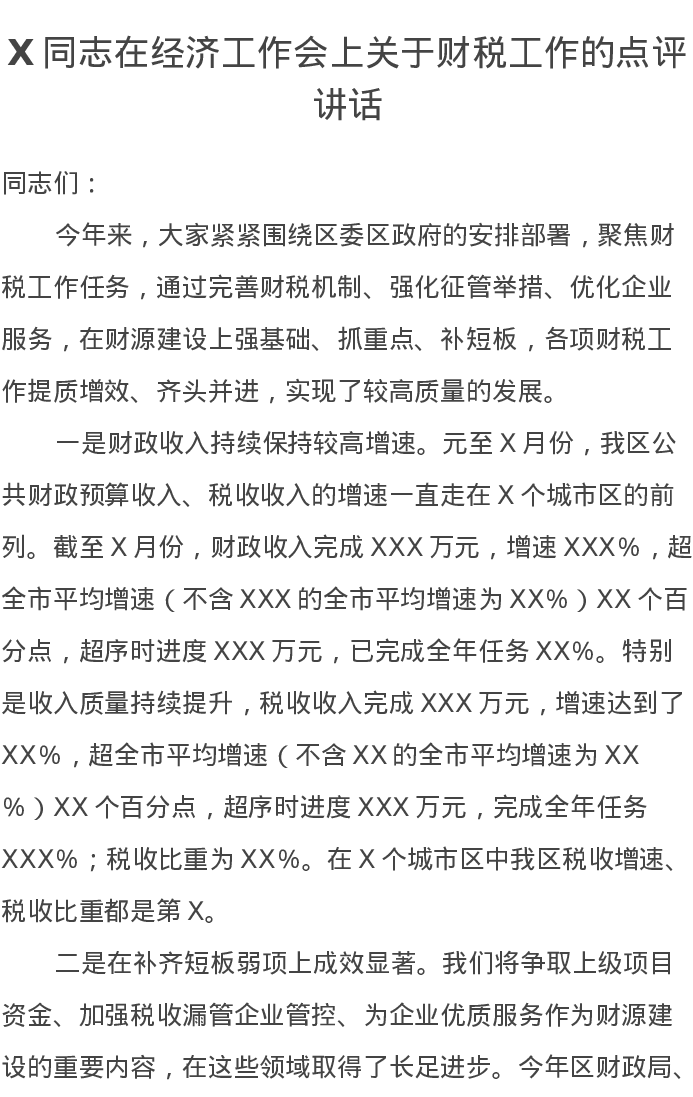 X同志在经济工作会上关于财税工作的点评讲话

同志们：

今年来，大家紧紧围绕区委区政府的安排部署，聚焦财税工作任务，通过完善财税机制、强化征管举措、优化企业服务，在财源建设上强基础、抓重点、补短板，各项财税工作提质增效、齐头并进，实现了较高质量的发展。

一是财政收入持续保持较高增速。元至X月份，我区公共财政预算收入、税收收入的增速一直走在X个城市区的前列。截至X月份，财政收入完成XXX万元，增速XXX%，超全市平均增速（不含XXX的全市平均增速为XX%）XX个百分点，超序时进度XXX万元，已完成全年任务XX%。特别是收入质量持续提升，税收收入完成XXX万元，增速达到了XX%，超全市平均增速（不含XX的全市平均增速为XX%）XX个百分点，超序时进度XXX万元，完成全年任务XXX%；税收比重为XX%。在X个城市区中我区税收增速、税收比重都是第X。

二是在补齐短板弱项上成效显著。我们将争取上级项目资金、加强税收漏管企业管控、为企业优质服务作为财源建设的重要内容，在这些领域取得了长足进步。今年区财政局、